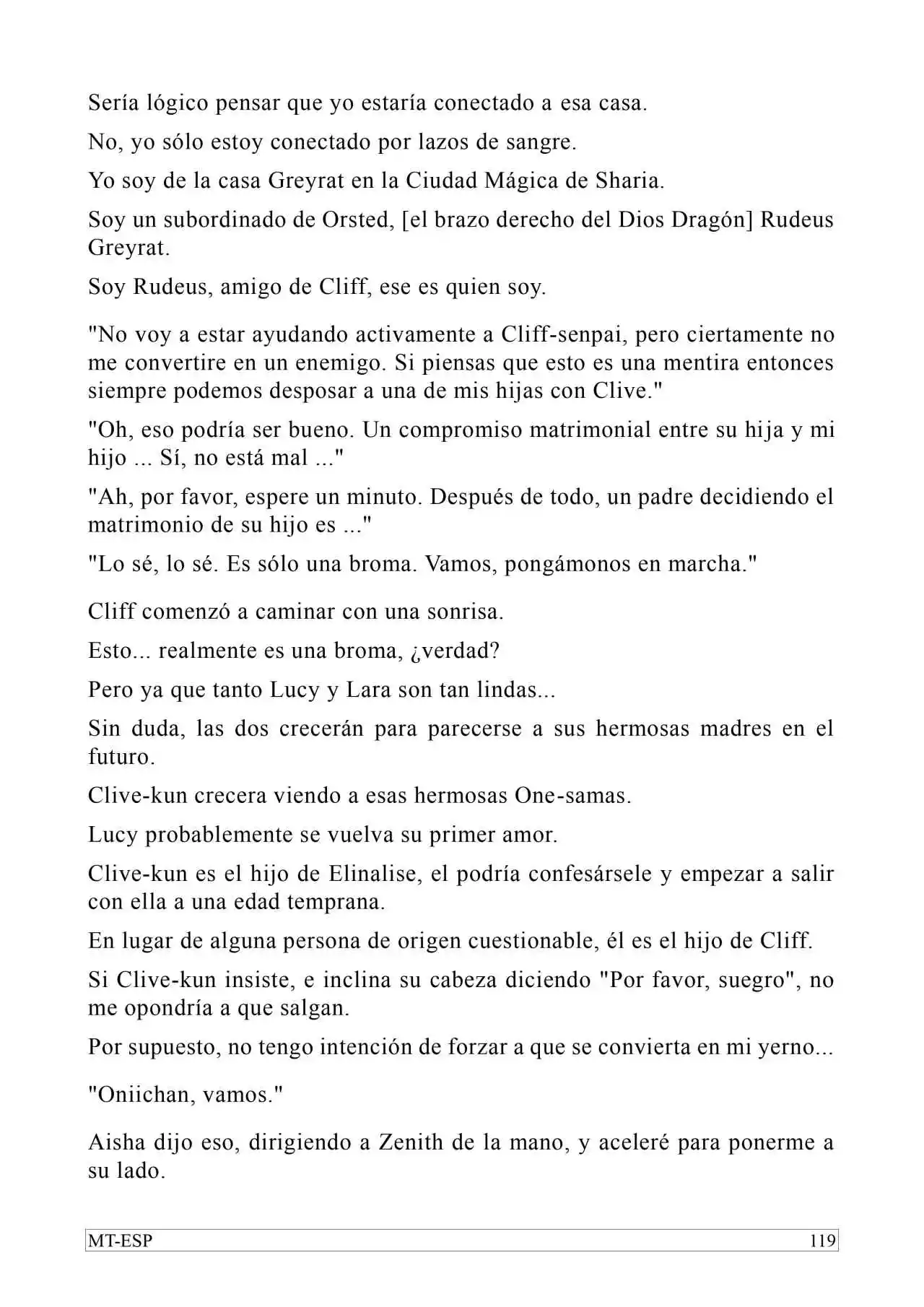 Sería lógico pensar que yo estaría conectado a esa casa.

No, yo sólo estoy conectado por lazos de sangre.

Yo soy de la casa Greyrat en la Ciudad Mágica de Sharia.

Soy un subordinado de Orsted, [el brazo derecho del Dios Dragón] Rudeus Greyrat.

Soy Rudeus, amigo de Cliff, ese es quien soy.

"No voy a estar ayudando activamente a Cliff-senpai, pero ciertamente no me convertire en un enemigo. Si piensas que esto es una mentira entonces siempre podemos desposar a una de mis hijas con Clive."

"Oh, eso podría ser bueno. Un compromiso matrimonial entre su hija y mi hijo ... Sí, no está mal ..."

"Ah, por favor, espere un minuto. Después de todo, un padre decidiendo el matrimonio de su hijo es ..."

"Lo sé, lo sé. Es sólo una broma. Vamos, pongámonos en marcha."

Cliff comenzó a caminar con una sonrisa.

Esto... realmente es una broma, ¿verdad?

Pero ya que tanto Lucy y Lara son tan lindas...

Sin duda, las dos crecerán para parecerse a sus hermosas madres en el futuro.

Clive-kun crecera viendo a esas hermosas One-samas.

Lucy probablemente se vuelva su primer amor.

Clive-kun es el hijo de Elinalise, el podría confesársele y empezar a salir con ella a una edad temprana.

En lugar de alguna persona de origen cuestionable, él es el hijo de Cliff.

Si Clive-kun insiste, e inclina su cabeza diciendo "Por favor, suegro", no me opondría a que salgan.

Por supuesto, no tengo intención de forzar a que se convierta en mi yerno...

"Oniichan, vamos."

Aisha dijo eso, dirigiendo a Zenith de la mano, y aceleré para ponerme a su lado.

MT-ESP 119